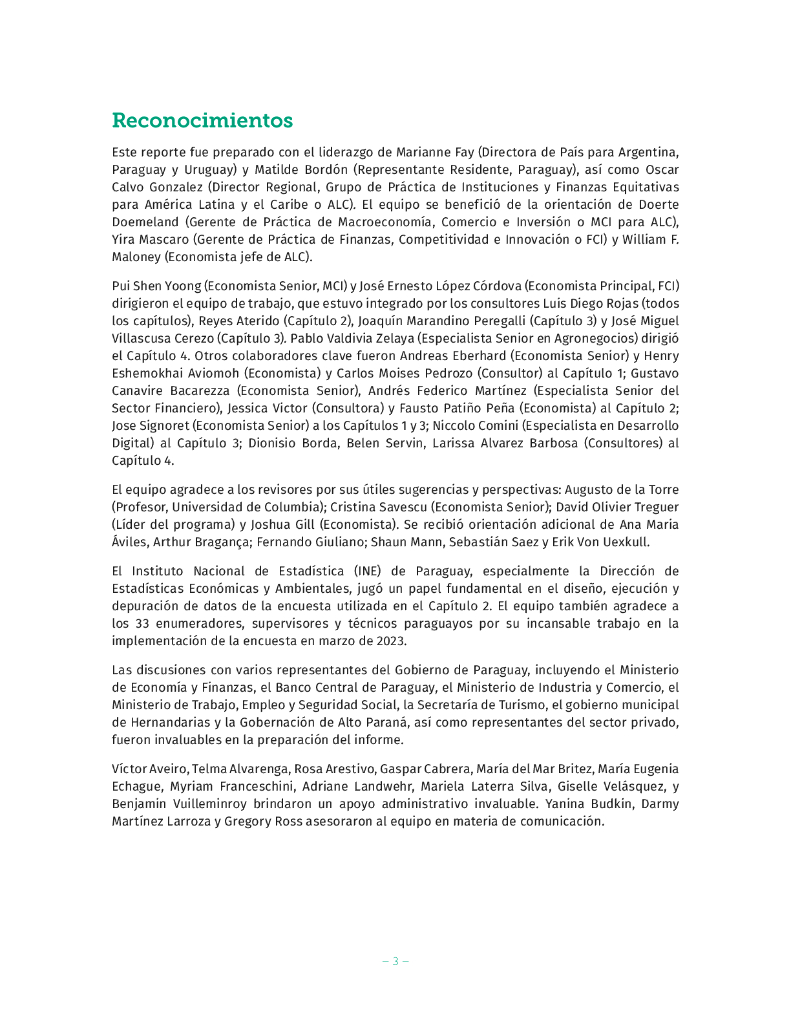 Reconocimientos

Este reporte fue preparado con el liderazgo de Marianne Fay (Directora de País para Argentina, Paraguay y Uruguay) y Matilde Bordón (Representante Residente, Paraguay), así como Oscar Calvo Gonzalez (Director Regional, Grupo de Práctica de Instituciones y Finanzas Equitativas para América Latina y el Caribe o ALC). El equipo se benefició de la orientación de Doerte Doemeland (Gerente de Práctica de Macroeconomía, Comercio e Inversión o MCI para ALC), Yira Mascaro (Gerente de Práctica de Finanzas, Competitividad e Innovación o FCI) y William F. Maloney (Economista jefe de ALC).

Pui Shen Yoong (Economista Senior, MCI) y José Ernesto López Córdova (Economista Principal, FCI) dirigieron el equipo de trabajo, que estuvo integrado por los consultores Luis Diego Rojas (todos los capítulos), Reyes Aterido (Capítulo 2), Joaquín Marandino Peregalli (Capítulo 3) y José Miguel Villascusa Cerezo (Capítulo 3). Pablo Valdivia Zelaya (Especialista Senior en Agronegocios) dirigió el Capítulo 4. Otros colaboradores clave fueron Andreas Eberhard (Economista Senior) y Henry Eshemokhai Aviomoh (Economista) y Carlos Moises Pedrozo (Consultor) al Capítulo 1; Gustavo Canavire Bacarezza (Economista Senior), Andrés Federico Martínez (Especialista Senior del Sector Financiero), Jessica Victor (Consultora) y Fausto Patiño Peña (Economista) al Capítulo 2; Jose Signoret (Economista Senior) a los Capítulos 1 y 3; Niccolo Comini (Especialista en Desarrollo Digital) al Capítulo 3; Dionisio Borda, Belen Servin, Larissa Alvarez Barbosa (Consultores) al Capítulo 4.

El equipo agradece a los revisores por sus útiles sugerencias y perspectivas: Augusto de la Torre (Profesor, Universidad de Columbia); Cristina Savescu (Economista Senior); David Olivier Treguer (Líder del programa) y Joshua Gill (Economista). Se recibió orientación adicional de Ana Maria Áviles, Arthur Bragança; Fernando Giuliano; Shaun Mann, Sebastián Saez y Erik Von Uexkull.

El Instituto Nacional de Estadística (INE) de Paraguay, especialmente la Dirección de Estadísticas Económicas y Ambientales, jugó un papel fundamental en el diseño, ejecución y depuración de datos de la encuesta utilizada en el Capítulo 2. El equipo también agradece a los 33 enumeradores, supervisores y técnicos paraguayos por su incansable trabajo en la implementación de la encuesta en marzo de 2023.

Las discusiones con varios representantes del Gobierno de Paraguay, incluyendo el Ministerio de Economía y Finanzas, el Banco Central de Paraguay, el Ministerio de Industria y Comercio, el Ministerio de Trabajo, Empleo y Seguridad Social, la Secretaría de Turismo, el gobierno municipal de Hernandarias y la Gobernación de Alto Paraná, así como representantes del sector privado, fueron invaluables en la preparación del informe.

Víctor Aveiro, Telma Alvarenga, Rosa Arestivo, Gaspar Cabrera, María del Mar Britez, María Eugenia Echague, Myriam Franceschini, Adriane Landwehr, Mariela Laterra Silva, Giselle Velásquez, y Benjamin Vuilleminroy brindaron un apoyo administrativo invaluable. Yanina Budkin, Darmy Martínez Larroza y Gregory Ross asesoraron al equipo en materia de comunicación.

– 3 –